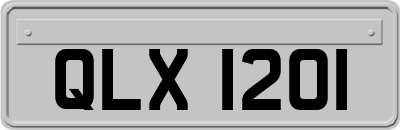 QLX 1201